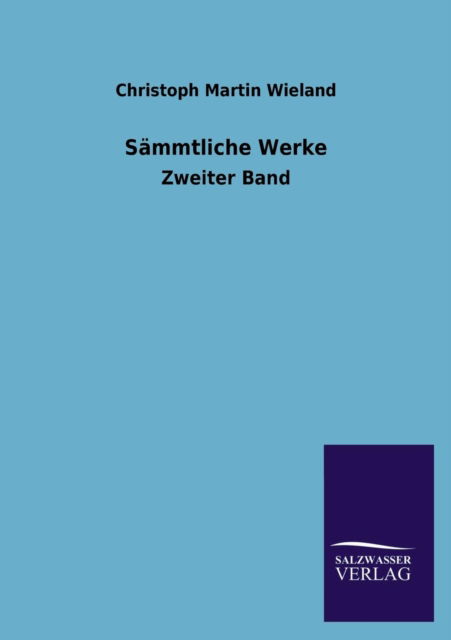 Christoph Martin Wieland

Sämmtliche Werke

Zweiter Band

SALZWASSER
VERLAG